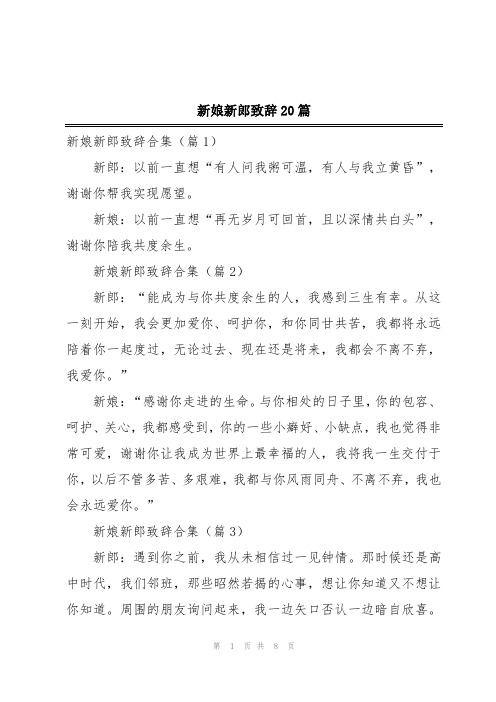 新娘新郎致辞20篇

新娘新郎致辞合集（篇1）

新郎：以前一直想“有人问我粥可温，有人与我立黄昏”，谢谢你帮我实现愿望。

新娘：以前一直想“再无岁月可回首，且以深情共白头”，谢谢你陪我共度余生。

新娘新郎致辞合集（篇2）

新郎：“能成为与你共度余生的人，我感到三生有幸。从这一刻开始，我会更加爱你、呵护你，和你同甘共苦，我都将永远陪着你一起度过，无论过去、现在还是将来，我都会不离不弃，我爱你。”

新娘：“感谢你走进的生命。与你相处的日子里，你的包容、呵护、关心，我都感受到，你的一些小癖好、小缺点，我也觉得非常可爱，谢谢你让我成为世界上最幸福的人，我将我一生交付于你，以后不管多苦、多艰难，我都与你风雨同舟、不离不弃，我也会永远爱你。”

新娘新郎致辞合集（篇3）

新郎：遇到你之前，我从未相信过一见钟情。那时候还是高中时代，我们邻班，那些昭然若揭的心事，想让你知道又不想让你知道。周围的朋友询问起来，我一边矢口否认一边暗自欣喜。

第 1 页 共 8 页